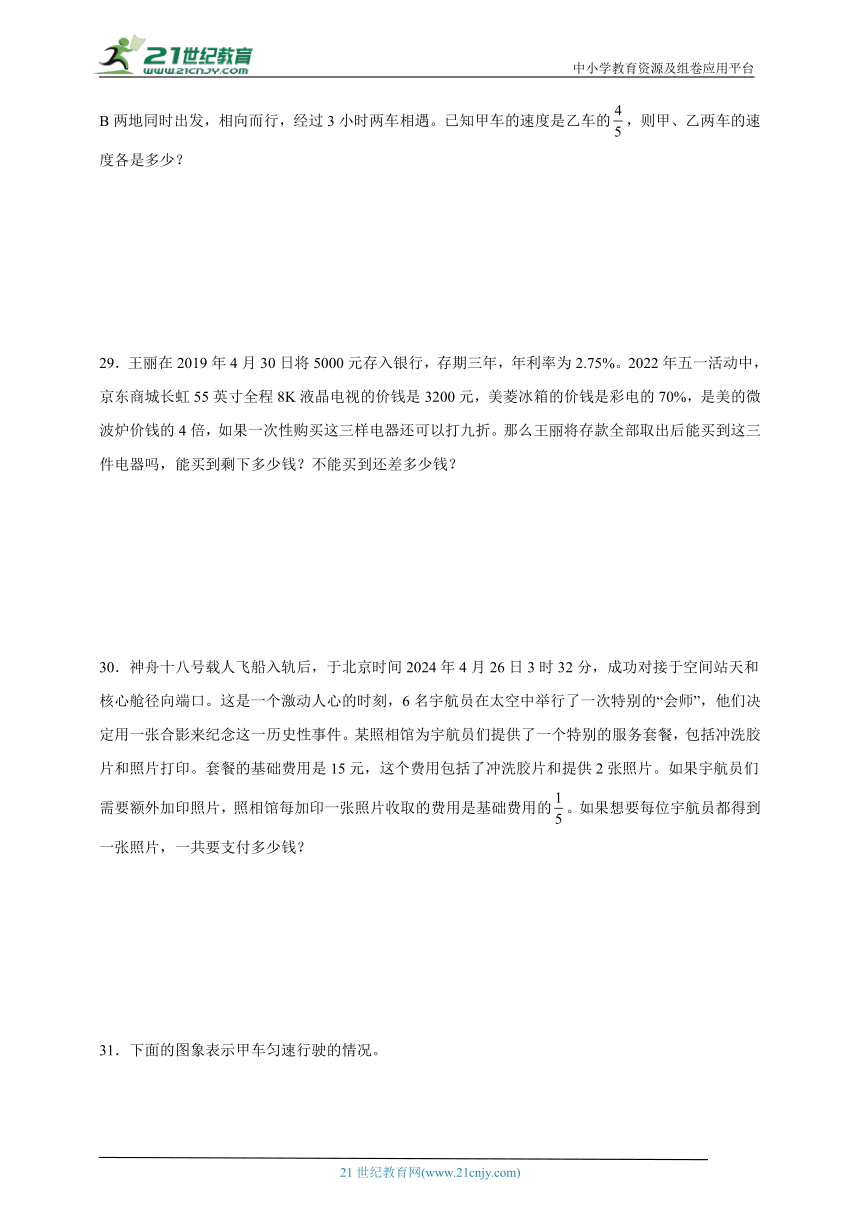 21世纪教育
www.21cnjy.com
中小学教育资源及组卷应用平台

B 两地同时出发，相向而行，经过 3 小时两车相遇。已知甲车的速度是乙车的$\frac{4}{5}$，则甲、乙两车的速度各是多少？

29．王丽在 2019 年 4 月 30 日将 5000 元存入银行，存期三年，年利率为 2.75%。2022 年五一活动中，京东商城长虹 55 英寸全程 8K 液晶电视的价钱是 3200 元，美菱冰箱的价钱是彩电的 70%，是美的微波炉价钱的 4 倍，如果一次性购买这三样电器还可以打九折。那么王丽将存款全部取出后能买到这三件电器吗，能买到剩下多少钱？不能买到还差多少钱？

30．神舟十八号载人飞船入轨后，于北京时间 2024 年 4 月 26 日 3 时 32 分，成功对接于空间站天和核心舱径向端口。这是一个激动人心的时刻，6 名宇航员在太空中举行了一次特别的“会师”，他们决定用一张合影来纪念这一历史性事件。某照相馆为宇航员们提供了一个特别的服务套餐，包括冲洗胶片和照片打印。套餐的基础费用是 15 元，这个费用包括了冲洗胶片和提供 2 张照片。如果宇航员们需要额外加印照片，照相馆每加印一张照片收取的费用是基础费用的$\frac{1}{5}$。如果想要每位宇航员都得到一张照片，一共要支付多少钱？

31．下面的图象表示甲车匀速行驶的情况。

21 世纪教育网(www.21cnjy.com)